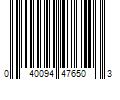 0 40094 47650 3